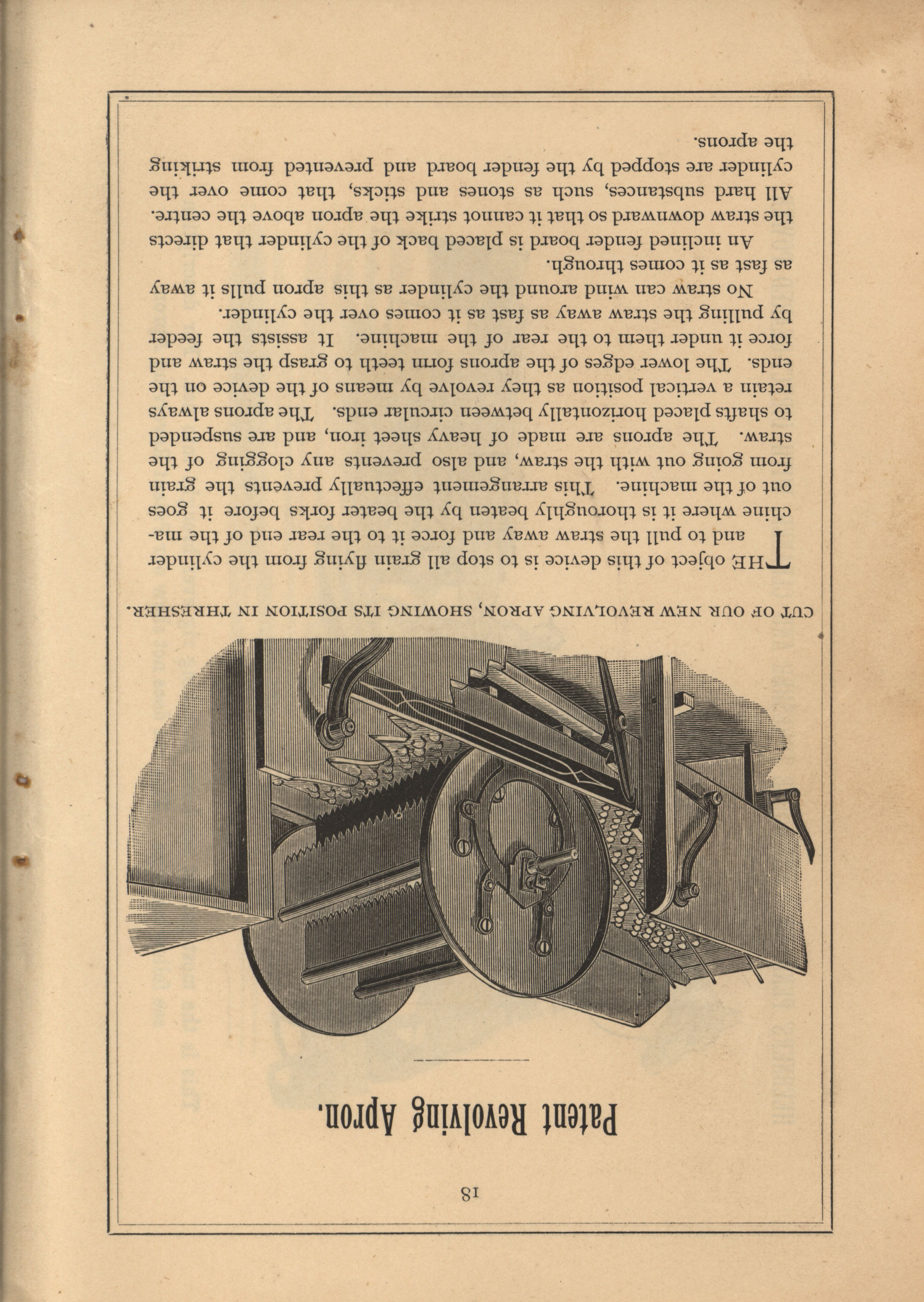 18

Patent Revolving Apron.

CUT OF OUR NEW REVOLVING APRON, SHOWING ITS POSITION IN THRESHER.

THE object of this device is to stop all grain flying from the cylinder and to pull the straw away and force it to the rear end of the machine where it is thoroughly beaten by the beater forks before it goes out of the machine. This arrangement effectually prevents the grain from going out with the straw, and also prevents any clogging of the straw. The aprons are made of heavy sheet iron, and are suspended to shafts placed horizontally between circular ends. The aprons always retain a vertical position as they revolve by means of the device on the ends. The lower edges of the aprons form teeth to grasp the straw and force it under them to the rear of the machine. It assists the feeder by pulling the straw away as fast as it comes over the cylinder.

No straw can wind around the cylinder as this apron pulls it away as fast as it comes through.

An inclined fender board is placed back of the cylinder that directs the straw downward so that it cannot strike the apron above the centre. All hard substances, such as stones and sticks, that come over the cylinder are stopped by the fender board and prevented from striking the aprons.